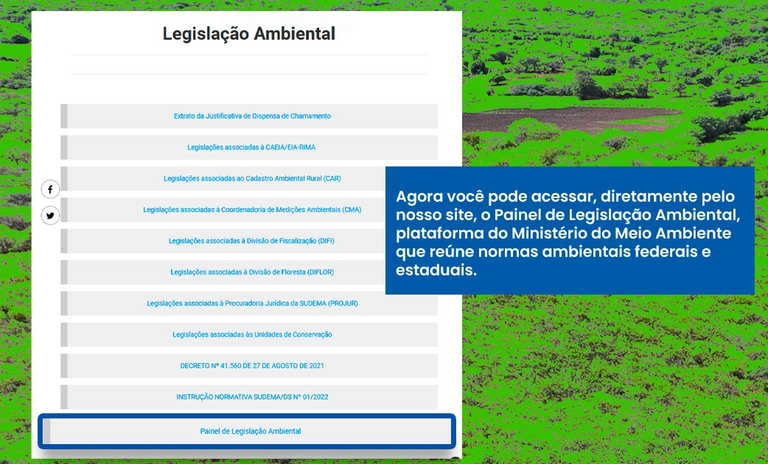 Legislação Ambiental

Extrato da Justificativa de Dispensa de Chamamento

Legislações associadas à CAEIA/EIA-RIMA

Legislações associadas ao Cadastro Ambiental Rural (CAR)

Legislações associadas à Coordenadoria de Medições Ambientais (CMA)

Legislações associadas à Divisão de Fiscalização (DIFI)

Legislações associadas à Divisão de Floresta (DIFLOR)

Legislações associadas à Procuradoria Jurídica da SUDEMA (PROJUR)

Legislações associadas às Unidades de Conservação

DECRETO Nº 41.560 DE 27 DE AGOSTO DE 2021

INSTRUÇÃO NORMATIVA SUDEMA/DS Nº 01/2022

Painel de Legislação Ambiental

Agora você pode acessar, diretamente pelo nosso site, o Painel de Legislação Ambiental, plataforma do Ministério do Meio Ambiente que reúne normas ambientais federais e estaduais.